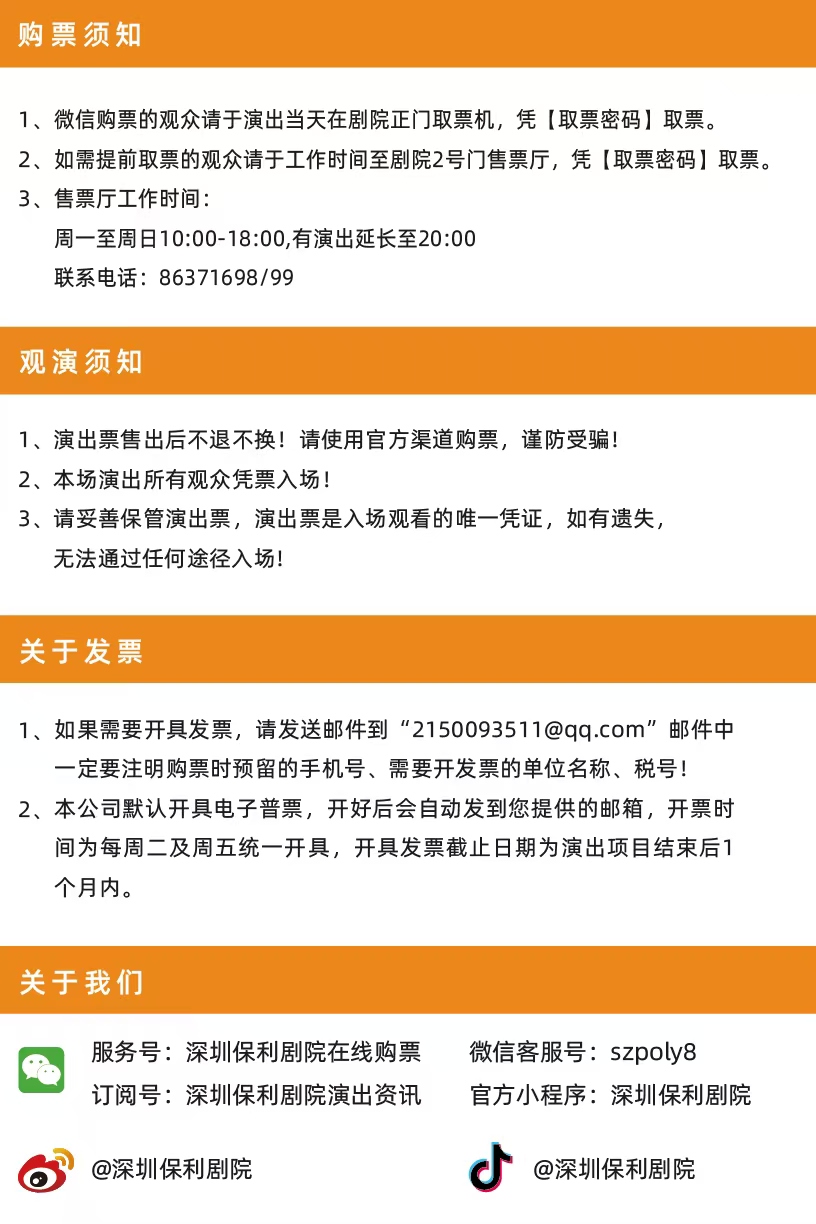 购票须知

1、微信购票的观众请于演出当天在剧院正门取票机，凭【取票密码】取票。

2、如需提前取票的观众请于工作时间至剧院2号门售票厅，凭【取票密码】取票。

3、售票厅工作时间：

周一至周日10:00-18:00,有演出延长至20:00

联系电话：86371698/99

观演须知

1、演出票售出后不退不换！请使用官方渠道购票，谨防受骗！

2、本场演出所有观众凭票入场！

3、请妥善保管演出票，演出票是入场观看的唯一凭证，如有遗失，无法通过任何途径入场！

关于发票

1、如果需要开具发票，请发送邮件到“2150093511@qq.com”邮件中一定要注明购票时预留的手机号、需要开发票的单位名称、税号！

2、本公司默认开具电子普票，开好后会自动发到您提供的邮箱，开票时间为每周二及周五统一开具，开具发票截止日期为演出项目结束后1个月内。

关于我们

服务号：深圳保利剧院在线购票

订阅号：深圳保利剧院演出资讯

微信客服号：szpoly8

官方小程序：深圳保利剧院

@深圳保利剧院

@深圳保利剧院